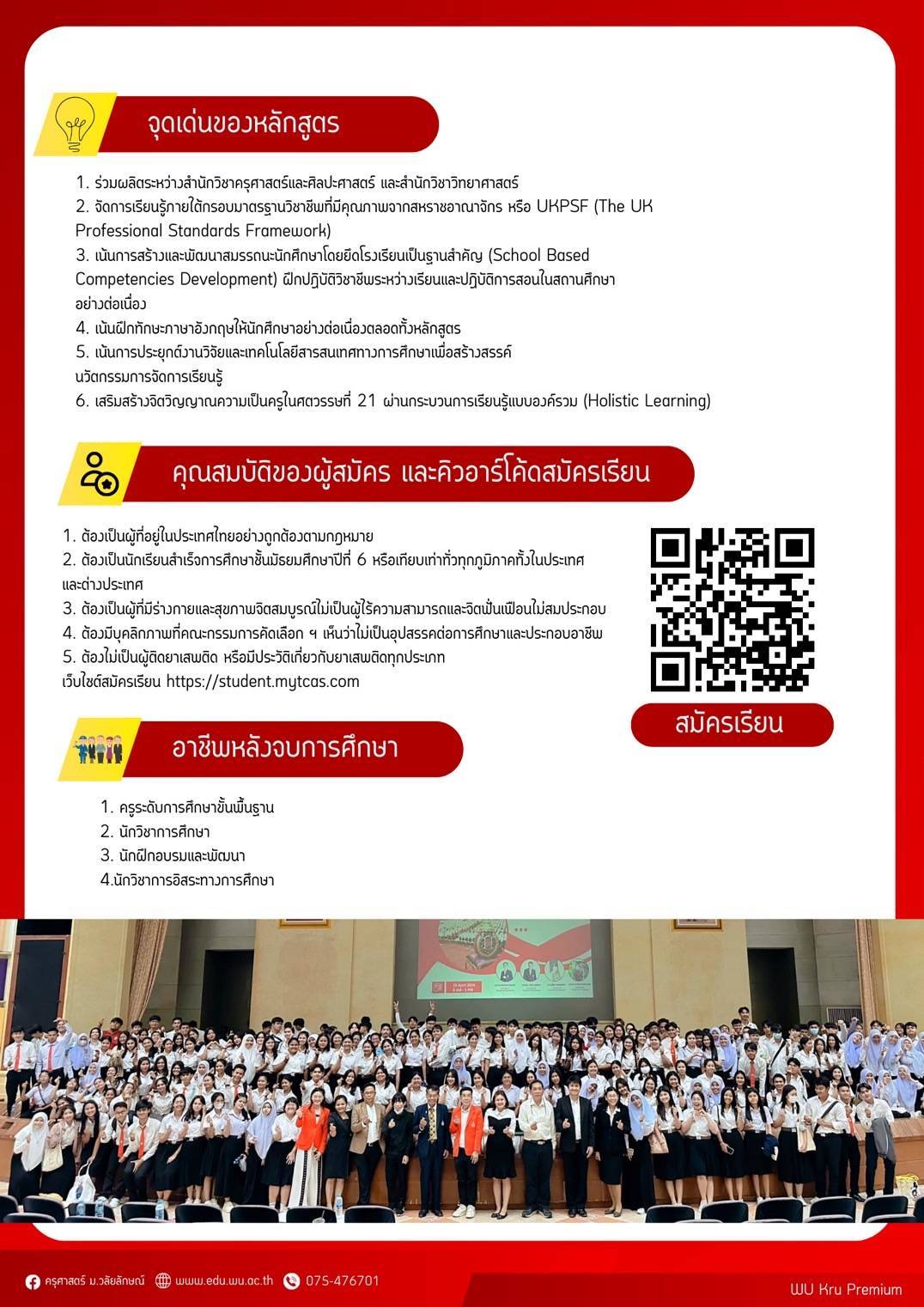 จุดเด่นของหลักสูตร

1. ร่วมผลิตระหว่างสำนักวิชาครุศาสตร์และศิลปะศาสตร์ และสำนักวิชาวิทยาศาสตร์
2. จัดการเรียนรู้ภายใต้กรอบมาตรฐานวิชาชีพที่มีคุณภาพจากสหราชอาณาจักร หรือ UKPSF (The UK Professional Standards Framework)
3. เน้นการสร้างและพัฒนาสมรรถนะนักศึกษาโดยยึดโรงเรียนเป็นฐานสำคัญ (School Based Competencies Development) ฝึกปฏิบัติวิชาชีพระหว่างเรียนและปฏิบัติการสอนในสถานศึกษาอย่างต่อเนื่อง
4. เน้นฝึกทักษะภาษาอังกฤษให้นักศึกษาอย่างต่อเนื่องตลอดทั้งหลักสูตร
5. เน้นการประยุกต์งานวิจัยและเทคโนโลยีสารสนเทศทางการศึกษาเพื่อสร้างสรรค์นวัตกรรมการจัดการเรียนรู้
6. เสริมสร้างจิตวิญญาณความเป็นครูในศตวรรษที่ 21 ผ่านกระบวนการเรียนรู้แบบองค์รวม (Holistic Learning)

คุณสมบัติของผู้สมัคร และคิวอาร์โค้ดสมัครเรียน

1. ต้องเป็นผู้ที่อยู่ในประเทศไทยอย่างถูกต้องตามกฎหมาย
2. ต้องเป็นนักเรียนสำเร็จการศึกษาชั้นมัธยมศึกษาปีที่ 6 หรือเทียบเท่าทั่วทุกภูมิภาคทั้งในประเทศและต่างประเทศ
3. ต้องเป็นผู้ที่มีร่างกายและสุขภาพจิตสมบูรณ์ไม่เป็นผู้ไร้ความสามารถและจิตฟั่นเฟือนไม่สมประกอบ
4. ต้องมีบุคลิกภาพที่คณะกรรมการคัดเลือก ฯ เห็นว่าไม่เป็นอุปสรรคต่อการศึกษาและประกอบอาชีพ
5. ต้องไม่เป็นผู้ติดยาเสพติด หรือมีประวัติเกี่ยวกับยาเสพติดทุกประเภท
เว็บไซต์สมัครเรียน https://student.mytcas.com

สมัครเรียน

อาชีพหลังจบการศึกษา

1. ครูระดับการศึกษาขั้นพื้นฐาน
2. นักวิชาการศึกษา
3. นักฝึกอบรมและพัฒนา
4.นักวิชาการอิสระทางการศึกษา

ครุศาสตร์ ม.วลัยลักษณ์ www.edu.wu.ac.th 075-476701

WU Kru Premium